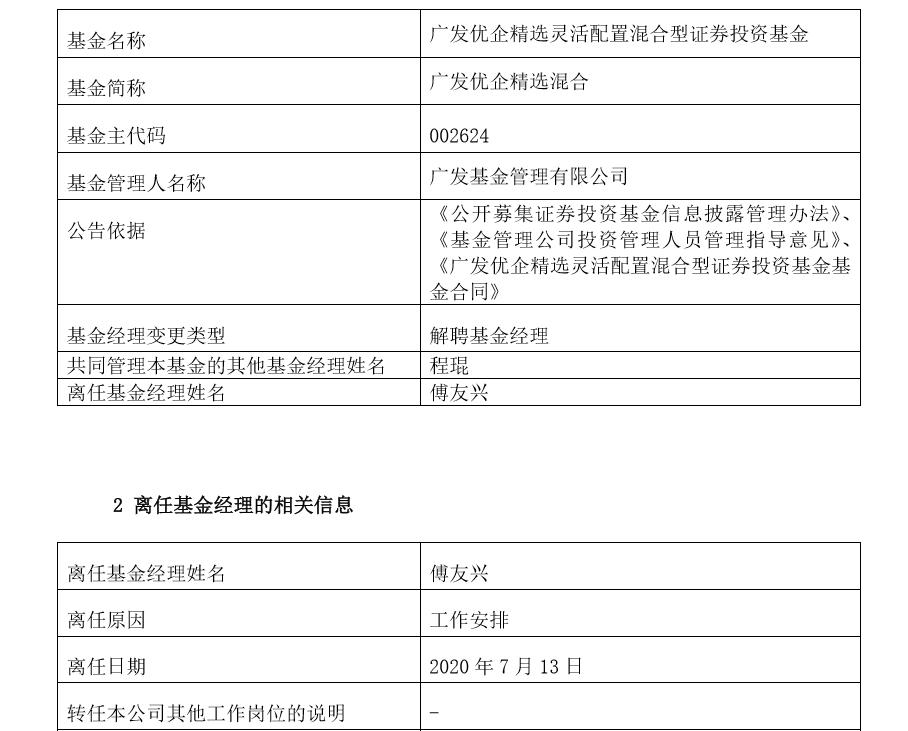 | 基金名称 | 广发优企精选灵活配置混合型证券投资基金 |
|---|---|
| 基金简称 | 广发优企精选混合 |
| 基金主代码 | 002624 |
| 基金管理人名称 | 广发基金管理有限公司 |
| 公告依据 | 《公开募集证券投资基金信息披露管理办法》、《基金管理公司投资管理人员管理指导意见》、《广发优企精选灵活配置混合型证券投资基金基金合同》 |
| 基金经理变更类型 | 解聘基金经理 |
| 共同管理本基金的其他基金经理姓名 | 程琨 |
| 离任基金经理姓名 | 傅友兴 |

2 离任基金经理的相关信息

| 离任基金经理姓名 | 傅友兴 |
|---|---|
| 离任原因 | 工作安排 |
| 离任日期 | 2020 年 7 月 13 日 |
| 转任本公司其他工作岗位的说明 | - |